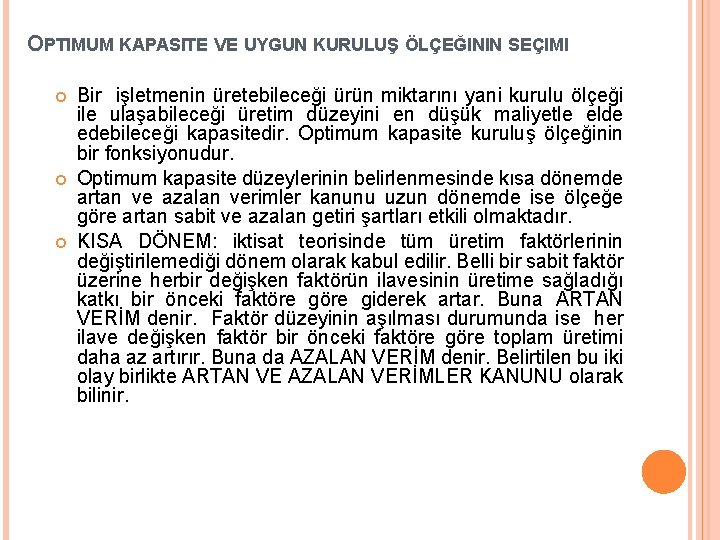 OPTIMUM KAPASITE VE UYGUN KURULUŞ ÖLÇEĞININ SEÇIMI

Bir işletmenin üretebileceği ürün miktarını yani kurulu ölçeği ile ulaşabileceği üretim düzeyini en düşük maliyetle elde edebileceği kapasitedir. Optimum kapasite kuruluş ölçeğinin bir fonksiyonudur.

Optimum kapasite düzeylerinin belirlenmesinde kısa dönemde artan ve azalan verimler kanunu uzun dönemde ise ölçeğe göre artan sabit ve azalan getiri şartları etkili olmaktadır.

KISA DÖNEM: iktisat teorisinde tüm üretim faktörlerinin değiştirilemediği dönem olarak kabul edilir. Belli bir sabit faktör üzerine herbir değişken faktörün ilavesinin üretime sağladığı katkı bir önceki faktöre göre giderek artar. Buna ARTAN VERİM denir. Faktör düzeyinin aşılması durumunda ise her ilave değişken faktör bir önceki faktöre göre toplam üretimi daha az artırır. Buna da AZALAN VERİM denir. Belirtilen bu iki olay birlikte ARTAN VE AZALAN VERİMLER KANUNU olarak bilinir.